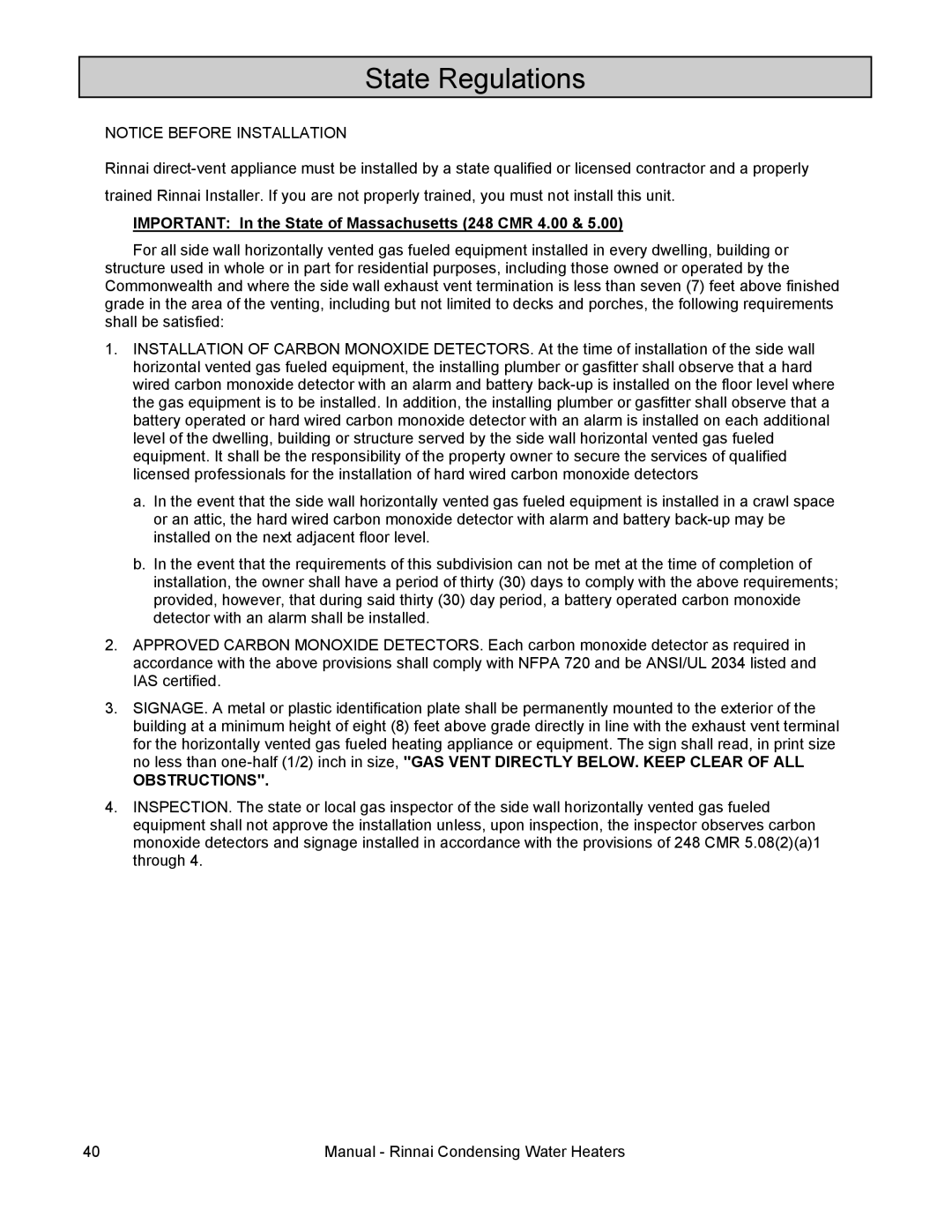 State Regulations

NOTICE BEFORE INSTALLATION

Rinnai direct-vent appliance must be installed by a state qualified or licensed contractor and a properly trained Rinnai Installer. If you are not properly trained, you must not install this unit.

IMPORTANT: In the State of Massachusetts (248 CMR 4.00 & 5.00)

For all side wall horizontally vented gas fueled equipment installed in every dwelling, building or structure used in whole or in part for residential purposes, including those owned or operated by the Commonwealth and where the side wall exhaust vent termination is less than seven (7) feet above finished grade in the area of the venting, including but not limited to decks and porches, the following requirements shall be satisfied:

1. INSTALLATION OF CARBON MONOXIDE DETECTORS. At the time of installation of the side wall horizontal vented gas fueled equipment, the installing plumber or gasfitter shall observe that a hard wired carbon monoxide detector with an alarm and battery back-up is installed on the floor level where the gas equipment is to be installed. In addition, the installing plumber or gasfitter shall observe that a battery operated or hard wired carbon monoxide detector with an alarm is installed on each additional level of the dwelling, building or structure served by the side wall horizontal vented gas fueled equipment. It shall be the responsibility of the property owner to secure the services of qualified licensed professionals for the installation of hard wired carbon monoxide detectors

a. In the event that the side wall horizontally vented gas fueled equipment is installed in a crawl space or an attic, the hard wired carbon monoxide detector with alarm and battery back-up may be installed on the next adjacent floor level.

b. In the event that the requirements of this subdivision can not be met at the time of completion of installation, the owner shall have a period of thirty (30) days to comply with the above requirements; provided, however, that during said thirty (30) day period, a battery operated carbon monoxide detector with an alarm shall be installed.

2. APPROVED CARBON MONOXIDE DETECTORS. Each carbon monoxide detector as required in accordance with the above provisions shall comply with NFPA 720 and be ANSI/UL 2034 listed and IAS certified.

3. SIGNAGE. A metal or plastic identification plate shall be permanently mounted to the exterior of the building at a minimum height of eight (8) feet above grade directly in line with the exhaust vent terminal for the horizontally vented gas fueled heating appliance or equipment. The sign shall read, in print size no less than one-half (1/2) inch in size, "GAS VENT DIRECTLY BELOW. KEEP CLEAR OF ALL OBSTRUCTIONS".

4. INSPECTION. The state or local gas inspector of the side wall horizontally vented gas fueled equipment shall not approve the installation unless, upon inspection, the inspector observes carbon monoxide detectors and signage installed in accordance with the provisions of 248 CMR 5.08(2)(a)1 through 4.

40 Manual - Rinnai Condensing Water Heaters